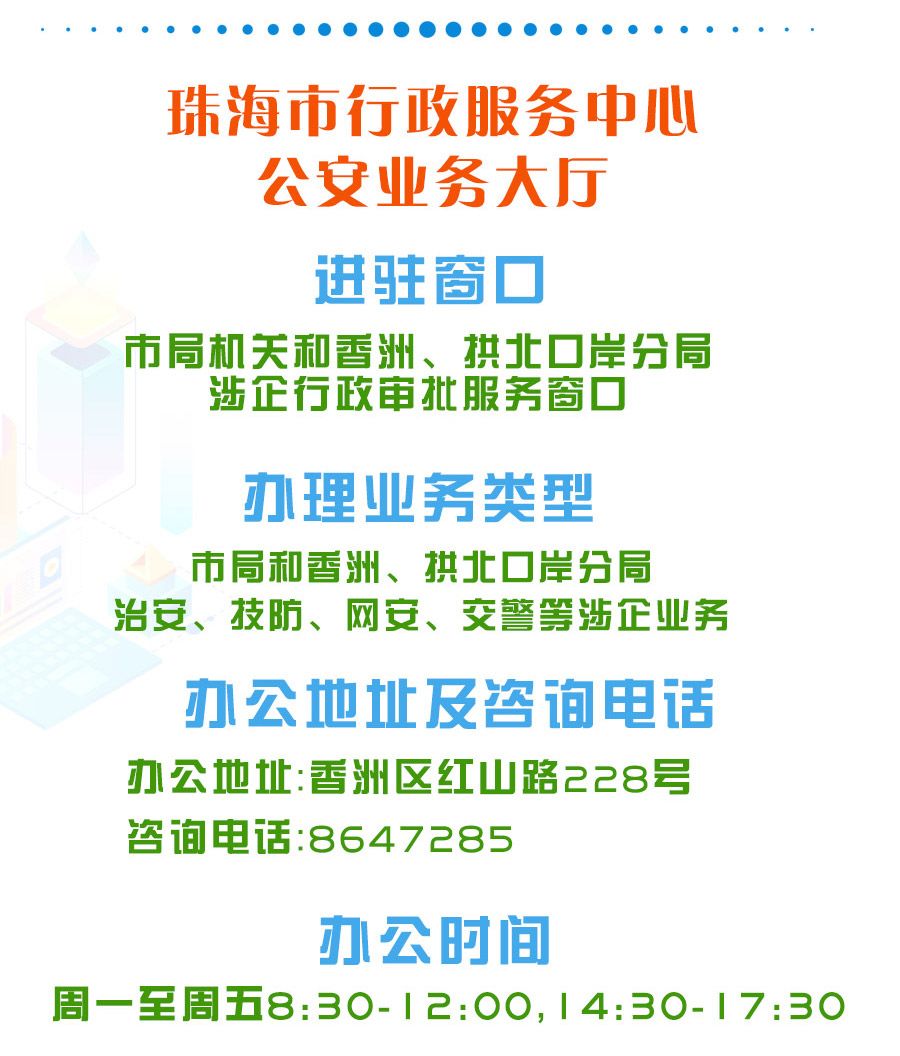 珠海市行政服务中心
公安业务大厅

进驻窗口

市局机关和香洲、拱北口岸分局
涉企行政审批服务窗口

办理业务类型

市局和香洲、拱北口岸分局
治安、技防、网安、交警等涉企业务

办公地址及咨询电话

办公地址:香洲区红山路228号

咨询电话:8647285

办公时间

周一至周五8:30-12:00,14:30-17:30